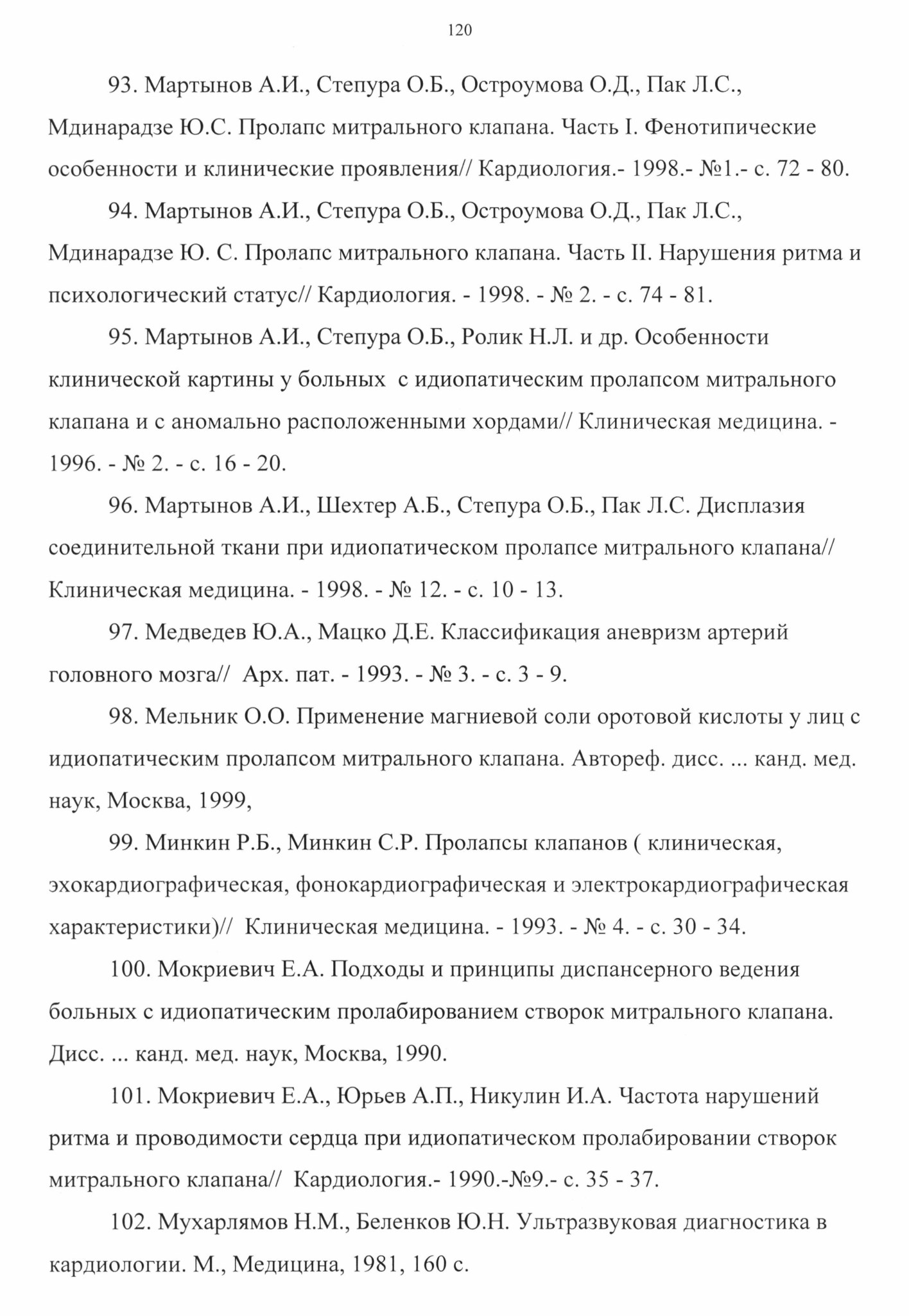 120

93. Мартынов А.И., Степура О.Б., Остроумова О.Д., Пак Л.С., Мдинарадзе Ю.С. Пролапс митрального клапана. Часть I. Фенотипические особенности и клинические проявления// Кардиология.- 1998.- №1.- с. 72 - 80.

94. Мартынов А.И., Степура О.Б., Остроумова О.Д., Пак Л.С., Мдинарадзе Ю. С. Пролапс митрального клапана. Часть II. Нарушения ритма и психологический статус// Кардиология. - 1998. - № 2. - с. 74 - 81.

95. Мартынов А.И., Степура О.Б., Ролик Н.Л. и др. Особенности клинической картины у больных с идиопатическим пролапсом митрального клапана и с аномально расположенными хордами// Клиническая медицина. - 1996. - № 2. - с. 16 - 20.

96. Мартынов А.И., Шехтер А.Б., Степура О.Б., Пак Л.С. Дисплазия соединительной ткани при идиопатическом пролапсе митрального клапана// Клиническая медицина. - 1998. - № 12. - с. 10 - 13.

97. Медведев Ю.А., Мацко Д.Е. Классификация аневризм артерий головного мозга// Арх. пат. - 1993. - № 3. - с. 3 - 9.

98. Мельник О.О. Применение магниевой соли оротовой кислоты у лиц с идиопатическим пролапсом митрального клапана. Автореф. дисс. ... канд. мед. наук, Москва, 1999,

99. Минкин Р.Б., Минкин С.Р. Пролапсы клапанов ( клиническая, эхокардиографическая, фонокардиографическая и электрокардиографическая характеристики)// Клиническая медицина. - 1993. - № 4. - с. 30 - 34.

100. Мокриевич Е.А. Подходы и принципы диспансерного ведения больных с идиопатическим пролабированием створок митрального клапана. Дисс. ... канд. мед. наук, Москва, 1990.

101. Мокриевич Е.А., Юрьев А.П., Никулин И.А. Частота нарушений ритма и проводимости сердца при идиопатическом пролабировании створок митрального клапана// Кардиология.- 1990.-№9.- с. 35 - 37.

102. Мухарлямов Н.М., Беленков Ю.Н. Ультразвуковая диагностика в кардиологии. М., Медицина, 1981, 160 с.